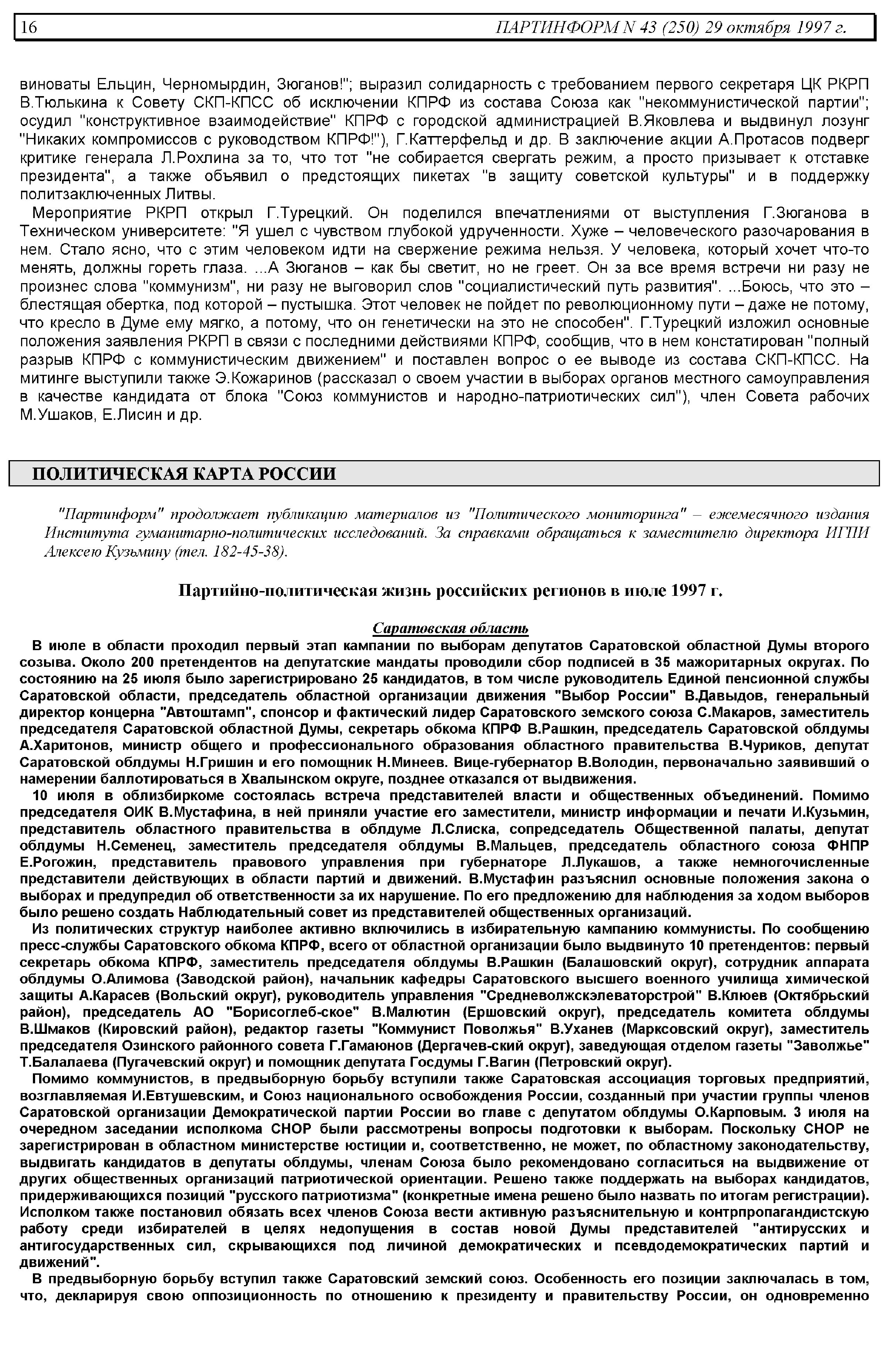 16 ПАРТИНФОРМ N 43 (250) 29 октября 1997 г.

виноваты Ельцин, Черномырдин, Зюганов!"; выразил солидарность с требованием первого секретаря ЦК РКРП В.Тюлькина к Совету СКП-КПСС об исключении КПРФ из состава Союза как "некоммунистической партии"; осудил "конструктивное взаимодействие" КПРФ с городской администрацией В.Яковлева и выдвинул лозунг "Никаких компромиссов с руководством КПРФ!"), Г.Каттерфельд и др. В заключение акции А.Протасов подверг критике генерала Л.Рохлина за то, что тот "не собирается свергать режим, а просто призывает к отставке президента", а также объявил о предстоящих пикетах "в защиту советской культуры" и в поддержку политзаключенных Литвы.

Мероприятие РКРП открыл Г.Турецкий. Он поделился впечатлениями от выступления Г.Зюганова в Техническом университете: "Я ушел с чувством глубокой удрученности. Хуже – человеческого разочарования в нем. Стало ясно, что с этим человеком идти на свержение режима нельзя. У человека, который хочет что-то менять, должны гореть глаза. ...А Зюганов – как бы светит, но не греет. Он за все время встречи ни разу не произнес слова "коммунизм", ни разу не выговорил слов "социалистический путь развития". ...Боюсь, что это – блестящая обертка, под которой – пустышка. Этот человек не пойдет по революционному пути – даже не потому, что кресло в Думе ему мягко, а потому, что он генетически на это не способен". Г.Турецкий изложил основные положения заявления РКРП в связи с последними действиями КПРФ, сообщив, что в нем констатирован "полный разрыв КПРФ с коммунистическим движением" и поставлен вопрос о ее выводе из состава СКП-КПСС. На митинге выступили также Э.Кожаринов (рассказал о своем участии в выборах органов местного самоуправления в качестве кандидата от блока "Союз коммунистов и народно-патриотических сил"), член Совета рабочих М.Ушаков, Е.Лисин и др.

ПОЛИТИЧЕСКАЯ КАРТА РОССИИ

"Партинформ" продолжает публикацию материалов из "Политического мониторинга" – ежемесячного издания Института гуманитарно-политических исследований. За справками обращаться к заместителю директора ИГПИ Алексею Кузьмину (тел. 182-45-38).

Партийно-политическая жизнь российских регионов в июле 1997 г.

Саратовская область

В июле в области проходил первый этап кампании по выборам депутатов Саратовской областной Думы второго созыва. Около 200 претендентов на депутатские мандаты проводили сбор подписей в 35 мажоритарных округах. По состоянию на 25 июля было зарегистрировано 25 кандидатов, в том числе руководитель Единой пенсионной службы Саратовской области, председатель областной организации движения "Выбор России" В.Давыдов, генеральный директор концерна "Автоштамп", спонсор и фактический лидер Саратовского земского союза С.Макаров, заместитель председателя Саратовской областной Думы, секретарь обкома КПРФ В.Рашкин, председатель Саратовской облдумы А.Харитонов, министр общего и профессионального образования областного правительства В.Чуриков, депутат Саратовской облдумы Н.Гришин и его помощник Н.Минеев. Вице-губернатор В.Володин, первоначально заявивший о намерении баллотироваться в Хвалынском округе, позднее отказался от выдвижения.

10 июля в облизбиркоме состоялась встреча представителей власти и общественных объединений. Помимо председателя ОИК В.Мустафина, в ней приняли участие его заместители, министр информации и печати И.Кузьмин, представитель областного правительства в облдуме Л.Слиска, сопредседатель Общественной палаты, депутат облдумы Н.Семенец, заместитель председателя облдумы В.Мальцев, председатель областного союза ФНПР Е.Рогожин, представитель правового управления при губернаторе Л.Лукашов, а также немногочисленные представители действующих в области партий и движений. В.Мустафин разъяснил основные положения закона о выборах и предупредил об ответственности за их нарушение. По его предложению для наблюдения за ходом выборов было решено создать Наблюдательный совет из представителей общественных организаций.

Из политических структур наиболее активно включились в избирательную кампанию коммунисты. По сообщению пресс-службы Саратовского обкома КПРФ, всего от областной организации было выдвинуто 10 претендентов: первый секретарь обкома КПРФ, заместитель председателя облдумы В.Рашкин (Балашовский округ), сотрудник аппарата облдумы О.Алимова (Заводской район), начальник кафедры Саратовского высшего военного училища химической защиты А.Карасев (Вольский округ), руководитель управления "Средневолжскэлеваторстрой" В.Клюев (Октябрьский район), председатель АО "Борисоглеб-ское" В.Малютин (Ершовский округ), председатель комитета облдумы В.Шмаков (Кировский район), редактор газеты "Коммунист Поволжья" В.Уханев (Марксовский округ), заместитель председателя Озинского районного совета Г.Гамаюнов (Дергачев-ский округ), заведующая отделом газеты "Заволжье" Т.Балалаева (Пугачевский округ) и помощник депутата Госдумы Г.Вагин (Петровский округ).

Помимо коммунистов, в предвыборную борьбу вступили также Саратовская ассоциация торговых предприятий, возглавляемая И.Евтушевским, и Союз национального освобождения России, созданный при участии группы членов Саратовской организации Демократической партии России во главе с депутатом облдумы О.Карповым. 3 июля на очередном заседании исполкома СНОР были рассмотрены вопросы подготовки к выборам. Поскольку СНОР не зарегистрирован в областном министерстве юстиции и, соответственно, не может, по областному законодательству, выдвигать кандидатов в депутаты облдумы, членам Союза было рекомендовано согласиться на выдвижение от других общественных организаций патриотической ориентации. Решено также поддержать на выборах кандидатов, придерживающихся позиций "русского патриотизма" (конкретные имена решено было назвать по итогам регистрации). Исполком также постановил обязать всех членов Союза вести активную разъяснительную и контрпропагандистскую работу среди избирателей в целях недопущения в состав новой Думы представителей "антирусских и антигосударственных сил, скрывающихся под личиной демократических и псевдодемократических партий и движений".

В предвыборную борьбу вступил также Саратовский земский союз. Особенность его позиции заключалась в том, что, декларируя свою оппозиционность по отношению к президенту и правительству России, он одновременно